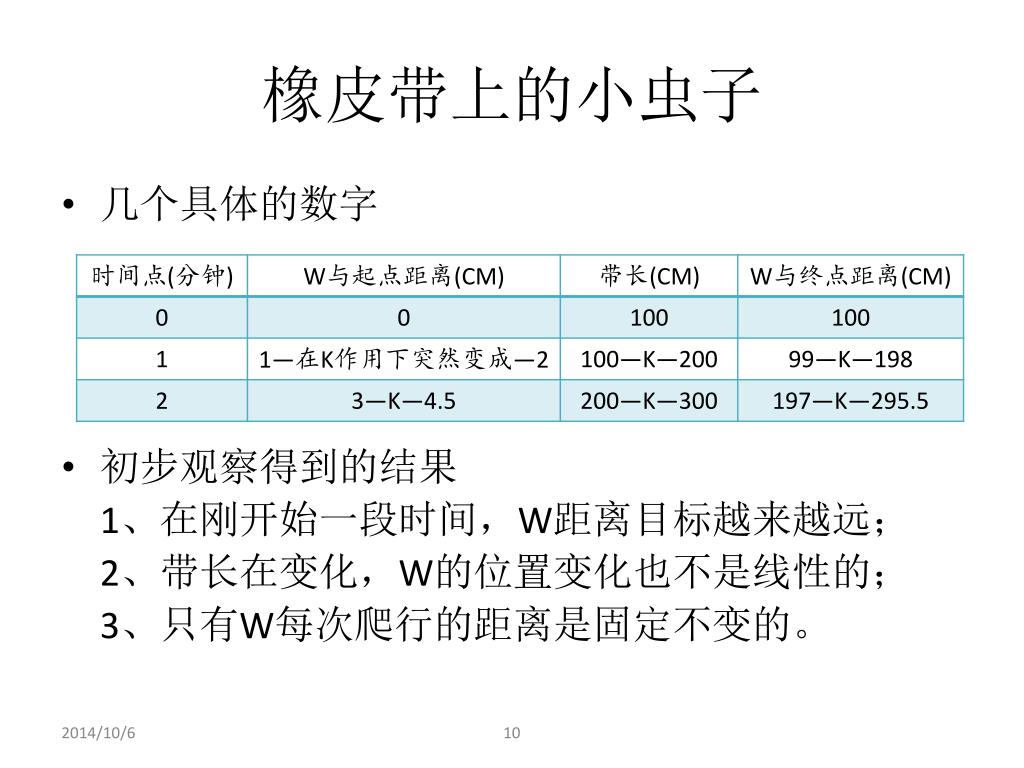 橡皮带上的小虫子

• 几个具体的数字

| 时间点(分钟) | W与起点距离(CM) | 带长(CM) | W与终点距离(CM) |
|---|---|---|---|
| 0 | 0 | 100 | 100 |
| 1 | 1—在K作用下突然变成—2 | 100—K—200 | 99—K—198 |
| 2 | 3—K—4.5 | 200—K—300 | 197—K—295.5 |

• 初步观察得到的结果
1、在刚开始一段时间，W距离目标越来越远；
2、带长在变化，W的位置变化也不是线性的；
3、只有W每次爬行的距离是固定不变的。

2014/10/6

10